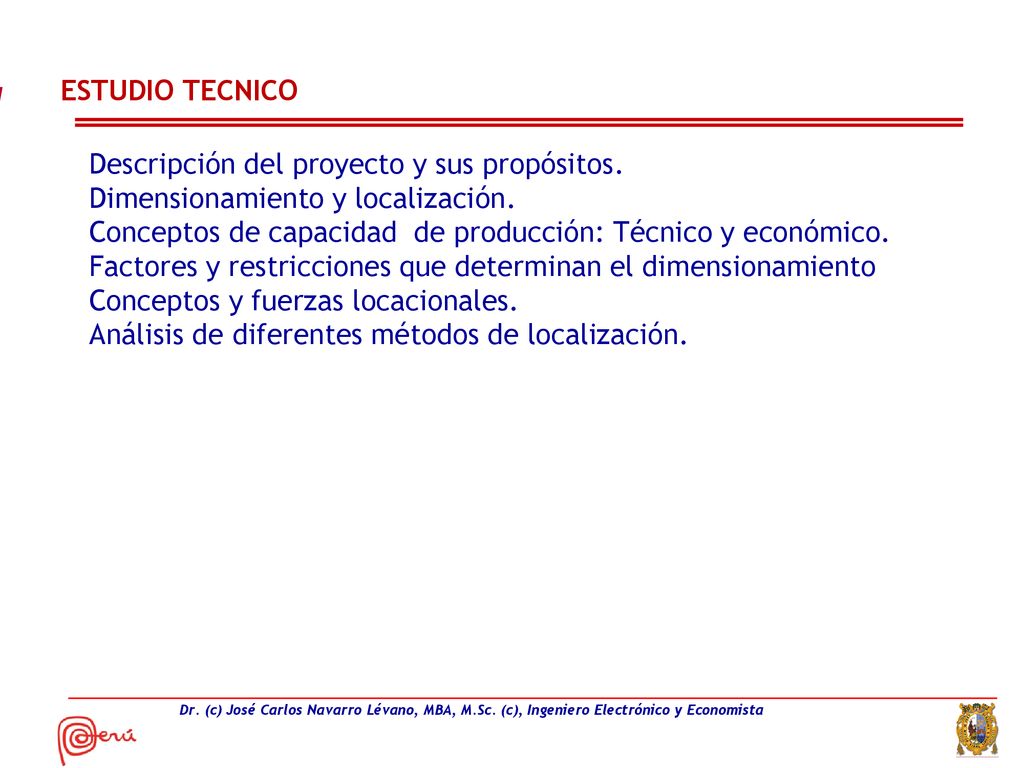 ESTUDIO TECNICO

Descripción del proyecto y sus propósitos.
Dimensionamiento y localización.
Conceptos de capacidad de producción: Técnico y económico.
Factores y restricciones que determinan el dimensionamiento
Conceptos y fuerzas locacionales.
Análisis de diferentes métodos de localización.

Dr. (c) José Carlos Navarro Lévano, MBA, M.Sc. (c), Ingeniero Electrónico y Economista

Perú